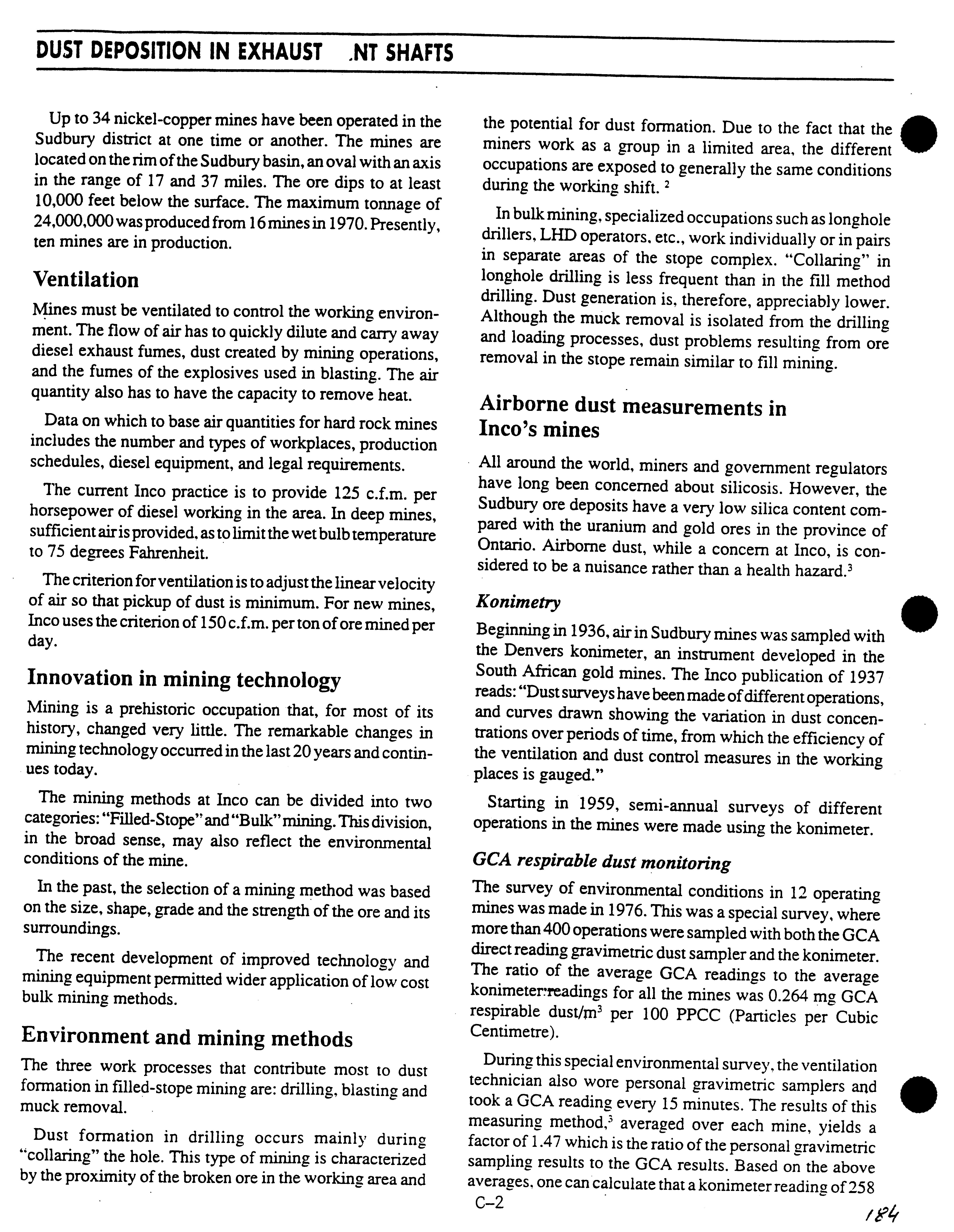 DUST DEPOSITION IN EXHAUST .NT SHAFTS

Up to 34 nickel-copper mines have been operated in the Sudbury district at one time or another. The mines are located on the rim of the Sudbury basin, an oval with an axis in the range of 17 and 37 miles. The ore dips to at least 10,000 feet below the surface. The maximum tonnage of 24,000,000 was produced from 16 mines in 1970. Presently, ten mines are in production.

Ventilation

Mines must be ventilated to control the working environment. The flow of air has to quickly dilute and carry away diesel exhaust fumes, dust created by mining operations, and the fumes of the explosives used in blasting. The air quantity also has to have the capacity to remove heat.

Data on which to base air quantities for hard rock mines includes the number and types of workplaces, production schedules, diesel equipment, and legal requirements.

The current Inco practice is to provide 125 c.f.m. per horsepower of diesel working in the area. In deep mines, sufficient air is provided, as to limit the wet bulb temperature to 75 degrees Fahrenheit.

The criterion for ventilation is to adjust the linear velocity of air so that pickup of dust is minimum. For new mines, Inco uses the criterion of 150 c.f.m. per ton of ore mined per day.

Innovation in mining technology

Mining is a prehistoric occupation that, for most of its history, changed very little. The remarkable changes in mining technology occurred in the last 20 years and continues today.

The mining methods at Inco can be divided into two categories: "Filled-Stope" and "Bulk" mining. This division, in the broad sense, may also reflect the environmental conditions of the mine.

In the past, the selection of a mining method was based on the size, shape, grade and the strength of the ore and its surroundings.

The recent development of improved technology and mining equipment permitted wider application of low cost bulk mining methods.

Environment and mining methods

The three work processes that contribute most to dust formation in filled-stope mining are: drilling, blasting and muck removal.

Dust formation in drilling occurs mainly during "collaring" the hole. This type of mining is characterized by the proximity of the broken ore in the working area and the potential for dust formation. Due to the fact that the miners work as a group in a limited area, the different occupations are exposed to generally the same conditions during the working shift. $^2$

In bulk mining, specialized occupations such as longhole drillers, LHD operators, etc., work individually or in pairs in separate areas of the stope complex. "Collaring" in longhole drilling is less frequent than in the fill method drilling. Dust generation is, therefore, appreciably lower. Although the muck removal is isolated from the drilling and loading processes, dust problems resulting from ore removal in the stope remain similar to fill mining.

Airborne dust measurements in Inco's mines

All around the world, miners and government regulators have long been concerned about silicosis. However, the Sudbury ore deposits have a very low silica content compared with the uranium and gold ores in the province of Ontario. Airborne dust, while a concern at Inco, is considered to be a nuisance rather than a health hazard.$^3$

Konimetry

Beginning in 1936, air in Sudbury mines was sampled with the Denvers konimeter, an instrument developed in the South African gold mines. The Inco publication of 1937 reads: "Dust surveys have been made of different operations, and curves drawn showing the variation in dust concentrations over periods of time, from which the efficiency of the ventilation and dust control measures in the working places is gauged."

Starting in 1959, semi-annual surveys of different operations in the mines were made using the konimeter.

GCA respirable dust monitoring

The survey of environmental conditions in 12 operating mines was made in 1976. This was a special survey, where more than 400 operations were sampled with both the GCA direct reading gravimetric dust sampler and the konimeter. The ratio of the average GCA readings to the average konimeter readings for all the mines was 0.264 mg GCA respirable dust/m$^3$ per 100 PPCC (Particles per Cubic Centimetre).

During this special environmental survey, the ventilation technician also wore personal gravimetric samplers and took a GCA reading every 15 minutes. The results of this measuring method,$^3$ averaged over each mine, yields a factor of 1.47 which is the ratio of the personal gravimetric sampling results to the GCA results. Based on the above averages, one can calculate that a konimeter reading of 258

C–2

184